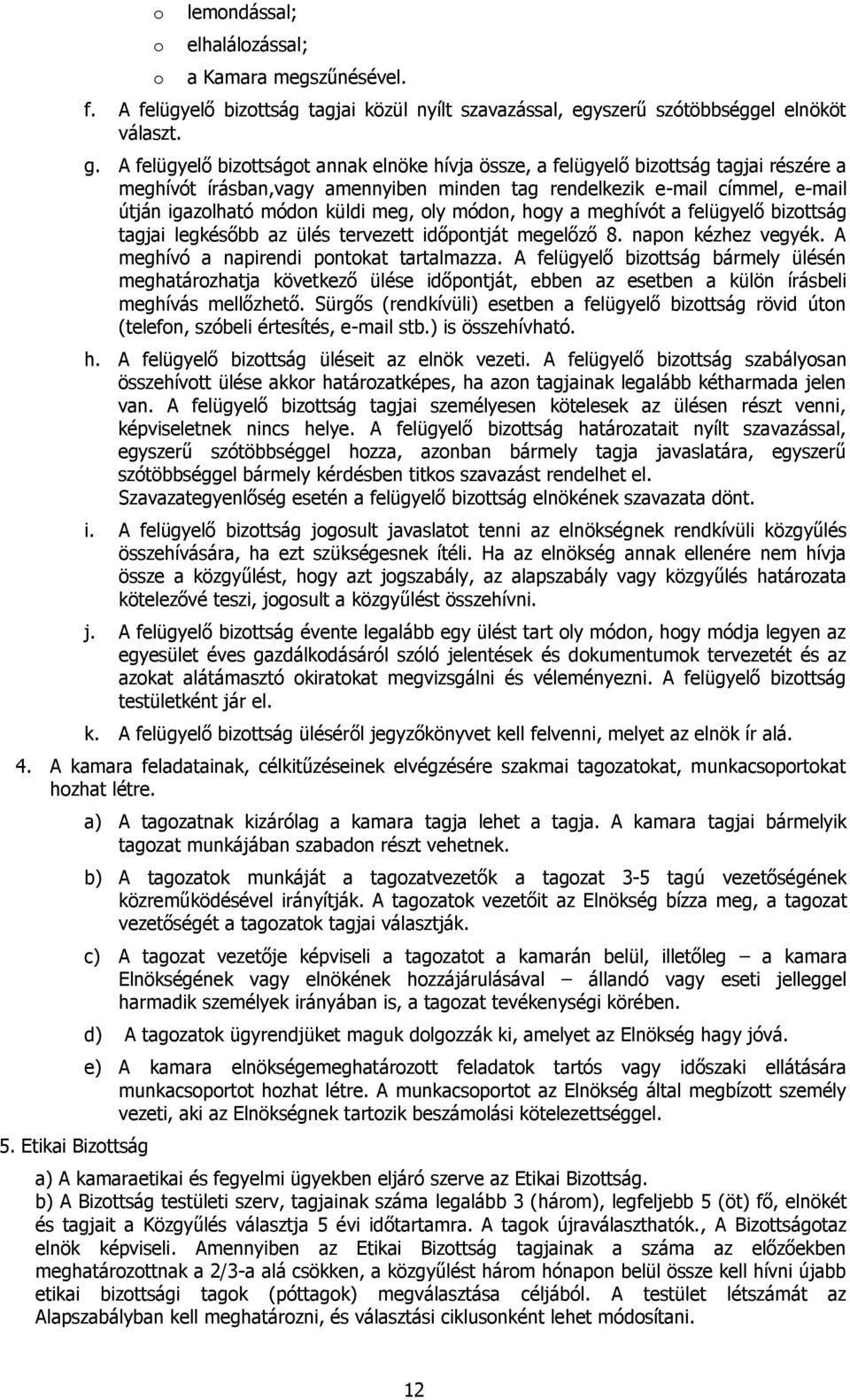 o lemondással;

o elhalálozással;

o a Kamara megszűnésével.

f. A felügyelő bizottság tagjai közül nyílt szavazással, egyszerű szótöbbséggel elnököt választ.

g. A felügyelő bizottságot annak elnöke hívja össze, a felügyelő bizottság tagjai részére a meghívót írásban,vagy amennyiben minden tag rendelkezik e-mail címmel, e-mail útján igazolható módon küldi meg, oly módon, hogy a meghívót a felügyelő bizottság tagjai legkésőbb az ülés tervezett időpontját megelőző 8. napon kézhez vegyék. A meghívó a napirendi pontokat tartalmazza. A felügyelő bizottság bármely ülésén meghatározhatja következő ülése időpontját, ebben az esetben a külön írásbeli meghívás mellőzhető. Sürgős (rendkívüli) esetben a felügyelő bizottság rövid úton (telefon, szóbeli értesítés, e-mail stb.) is összehívható.

h. A felügyelő bizottság üléseit az elnök vezeti. A felügyelő bizottság szabályosan összehívott ülése akkor határozatképes, ha azon tagjainak legalább kétharmada jelen van. A felügyelő bizottság tagjai személyesen kötelesek az ülésen részt venni, képviseletnek nincs helye. A felügyelő bizottság határozatait nyílt szavazással, egyszerű szótöbbséggel hozza, azonban bármely tagja javaslatára, egyszerű szótöbbséggel bármely kérdésben titkos szavazást rendelhet el. Szavazategyenlőség esetén a felügyelő bizottság elnökének szavazata dönt.

i. A felügyelő bizottság jogosult javaslatot tenni az elnökségnek rendkívüli közgyűlés összehívására, ha ezt szükségesnek ítéli. Ha az elnökség annak ellenére nem hívja össze a közgyűlést, hogy azt jogszabály, az alapszabály vagy közgyűlés határozata kötelezővé teszi, jogosult a közgyűlést összehívni.

j. A felügyelő bizottság évente legalább egy ülést tart oly módon, hogy módja legyen az egyesület éves gazdálkodásáról szóló jelentések és dokumentumok tervezetét és az azokat alátámasztó okiratokat megvizsgálni és véleményezni. A felügyelő bizottság testületként jár el.

k. A felügyelő bizottság üléséről jegyzőkönyvet kell felvenni, melyet az elnök ír alá.

4. A kamara feladatainak, célkitűzéseinek elvégzésére szakmai tagozatokat, munkacsoportokat hozhat létre.

a) A tagozatnak kizárólag a kamara tagja lehet a tagja. A kamara tagjai bármelyik tagozat munkájában szabadon részt vehetnek.

b) A tagozatok munkáját a tagozatvezetők a tagozat 3-5 tagú vezetőségének közreműködésével irányítják. A tagozatok vezetőit az Elnökség bízza meg, a tagozat vezetőségét a tagozatok tagjai választják.

c) A tagozat vezetője képviseli a tagozatot a kamarán belül, illetőleg – a kamara Elnökségének vagy elnökének hozzájárulásával – állandó vagy eseti jelleggel harmadik személyek irányában is, a tagozat tevékenységi körében.

d) A tagozatok ügyrendjüket maguk dolgozzák ki, amelyet az Elnökség hagy jóvá.

e) A kamara elnökségemeghatározott feladatok tartós vagy időszaki ellátására munkacsoportot hozhat létre. A munkacsoportot az Elnökség által megbízott személy vezeti, aki az Elnökségnek tartozik beszámolási kötelezettséggel.

5. Etikai Bizottság

a) A kamaraetikai és fegyelmi ügyekben eljáró szerve az Etikai Bizottság.
b) A Bizottság testületi szerv, tagjainak száma legalább 3 (három), legfeljebb 5 (öt) fő, elnökét és tagjait a Közgyűlés választja 5 évi időtartamra. A tagok újraválaszthatók., A Bizottságotaz elnök képviseli. Amennyiben az Etikai Bizottság tagjainak a száma az előzőekben meghatározottnak a 2/3-a alá csökken, a közgyűlést három hónapon belül össze kell hívni újabb etikai bizottsági tagok (póttagok) megválasztása céljából. A testület létszámát az Alapszabályban kell meghatározni, és választási ciklusonként lehet módosítani.

12